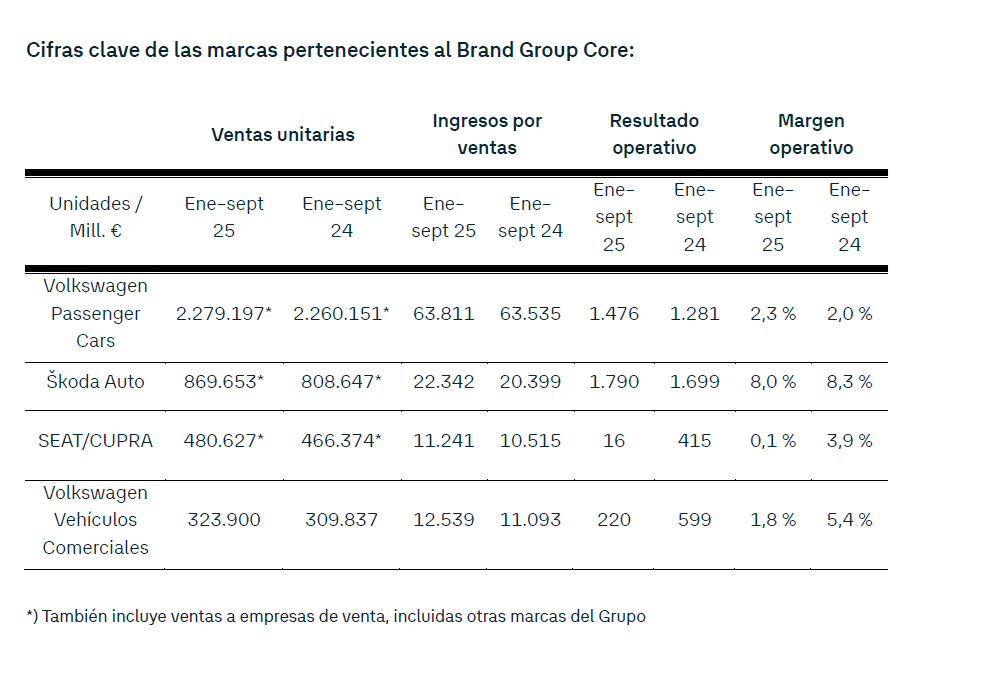 Cifras clave de las marcas pertenecientes al Brand Group Core:

| | Ventas unitarias | | Ingresos por ventas | | Resultado operativo | | Margen operativo | |
|---|---|---|---|---|---|---|---|---|
| Unidades / Mill. € | Ene-sept 25 | Ene-sept 24 | Ene-sept 25 | Ene-sept 24 | Ene-sept 25 | Ene-sept 24 | Ene-sept 25 | Ene-sept 24 |
| Volkswagen Passenger Cars | 2.279.197* | 2.260.151* | 63.811 | 63.535 | 1.476 | 1.281 | 2,3 % | 2,0 % |
| Škoda Auto | 869.653* | 808.647* | 22.342 | 20.399 | 1.790 | 1.699 | 8,0 % | 8,3 % |
| SEAT/CUPRA | 480.627* | 466.374* | 11.241 | 10.515 | 16 | 415 | 0,1 % | 3,9 % |
| Volkswagen Vehículos Comerciales | 323.900 | 309.837 | 12.539 | 11.093 | 220 | 599 | 1,8 % | 5,4 % |

*) También incluye ventas a empresas de venta, incluidas otras marcas del Grupo